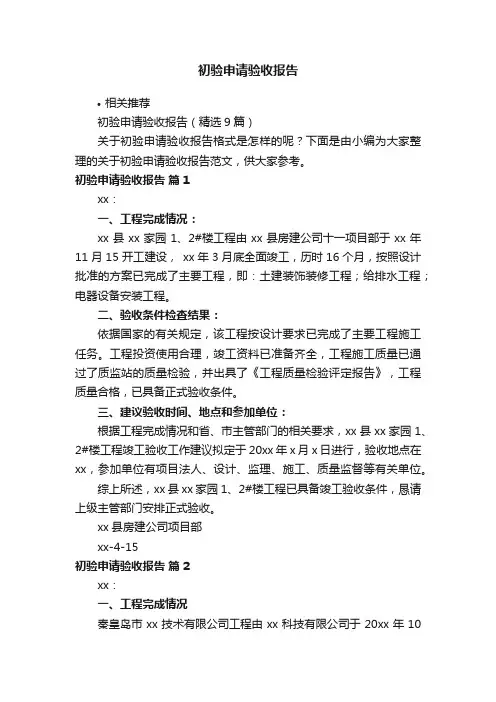 初验申请验收报告

• 相关推荐

初验申请验收报告（精选9篇）

关于初验申请验收报告格式是怎样的呢？下面是由小编为大家整理的关于初验申请验收报告范文，供大家参考。

初验申请验收报告 篇1

xx：

一、工程完成情况：

xx县xx家园1、2#楼工程由xx县房建公司十一项目部于xx年11月15开工建设， xx年3月底全面竣工，历时16个月，按照设计批准的方案已完成了主要工程，即：土建装饰装修工程；给排水工程；电器设备安装工程。

二、验收条件检查结果：

依据国家的有关规定，该工程按设计要求已完成了主要工程施工任务。工程投资使用合理，竣工资料已准备齐全，工程施工质量已通过了质监站的质量检验，并出具了《工程质量检验评定报告》，工程质量合格，已具备正式验收条件。

三、建议验收时间、地点和参加单位：

根据工程完成情况和省、市主管部门的相关要求，xx县xx家园1、2#楼工程竣工验收工作建议拟定于20xx年x月x日进行，验收地点在xx，参加单位有项目法人、设计、监理、施工、质量监督等有关单位。

综上所述，xx县xx家园1、2#楼工程已具备竣工验收条件，恳请上级主管部门安排正式验收。

xx县房建公司项目部

xx-4-15

初验申请验收报告 篇2

xx：

一、工程完成情况

秦皇岛市xx技术有限公司工程由xx科技有限公司于20xx年10